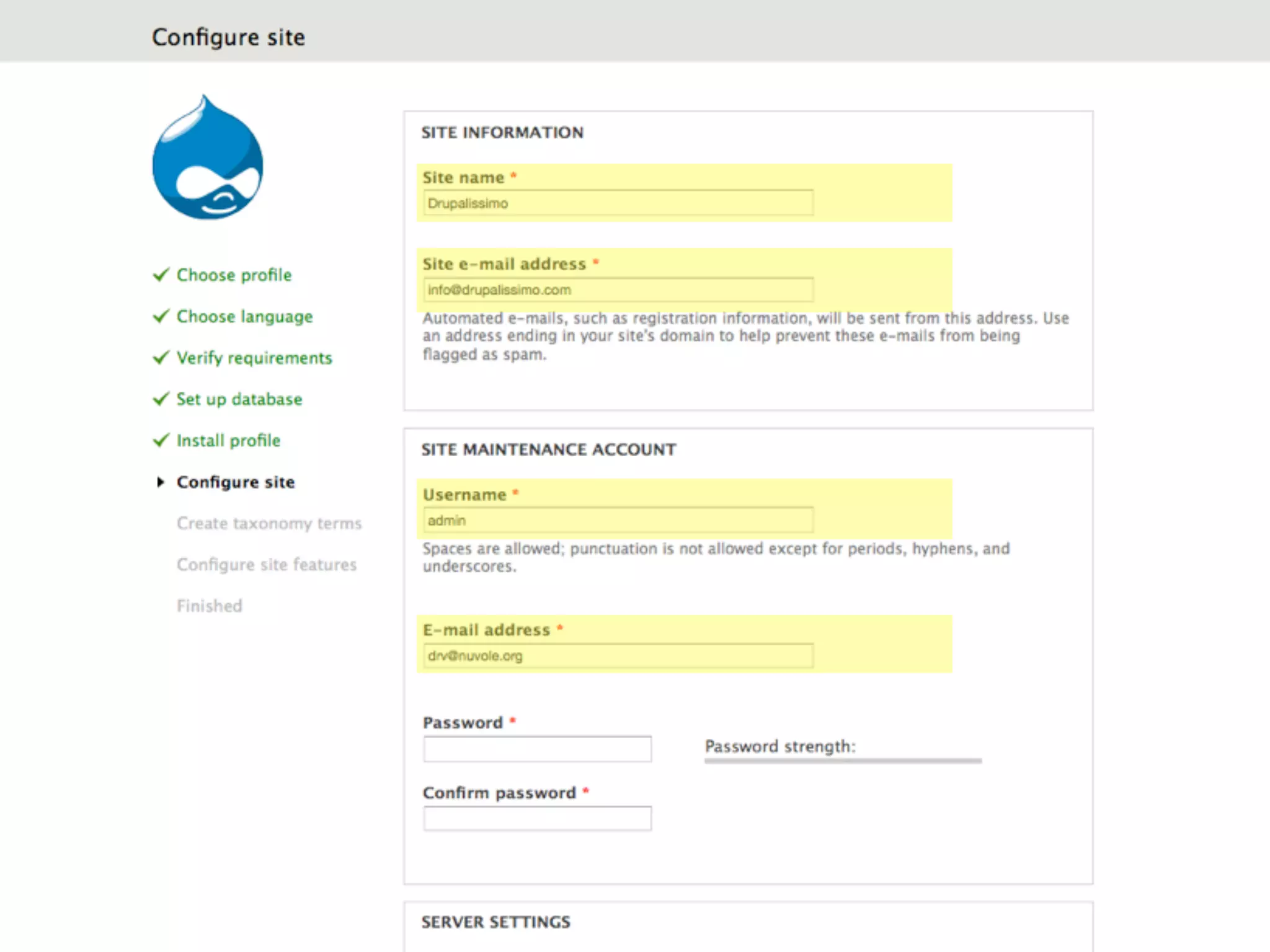 Configure site

Choose profile

Choose language

Verify requirements

Set up database

Install profile

Configure site

Create taxonomy terms

Configure site features

Finished

SITE INFORMATION

Site name *

Drupalissimo

Site e-mail address *

info@drupalissimo.com

Automated e-mails, such as registration information, will be sent from this address. Use an address ending in your site's domain to help prevent these e-mails from being flagged as spam.

SITE MAINTENANCE ACCOUNT

Username *

admin

Spaces are allowed; punctuation is not allowed except for periods, hyphens, and underscores.

E-mail address *

drv@nuvole.org

Password *

Password strength:

Confirm password *

SERVER SETTINGS